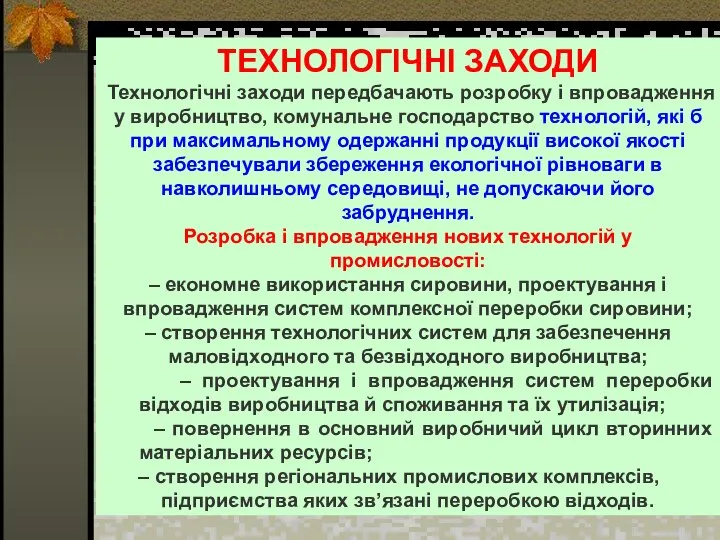 ТЕХНОЛОГІЧНІ ЗАХОДИ

Технологічні заходи передбачають розробку і впровадження у виробництво, комунальне господарство технологій, які б при максимальному одержанні продукції високої якості забезпечували збереження екологічної рівноваги в навколишньому середовищі, не допускаючи його забруднення.

Розробка і впровадження нових технологій у промисловості:

– економне використання сировини, проектування і впровадження систем комплексної переробки сировини;

– створення технологічних систем для забезпечення маловідходного та безвідходного виробництва;

– проектування і впровадження систем переробки відходів виробництва й споживання та їх утилізація;

– повернення в основний виробничий цикл вторинних матеріальних ресурсів;

– створення регіональних промислових комплексів, підприємства яких зв’язані переробкою відходів.